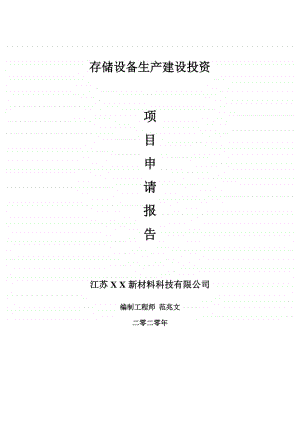 存储设备生产建设投资

项
目
申
请
报
告

江苏 X X 新材料科技有限公司

编制工程师 范兆文

二零二零年